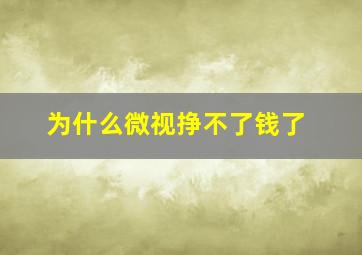 为什么微视挣不了钱了